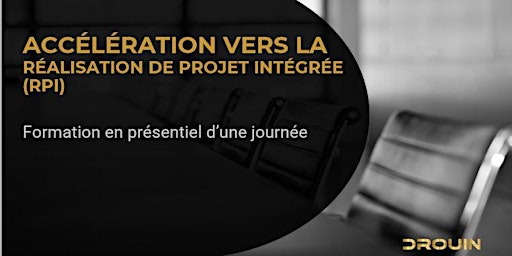 ACCÉLÉRATION VERS LA RÉALISATION DE PROJET INTÉGRÉE (RPI)

Formation en présentiel d'une journée

DROUIN